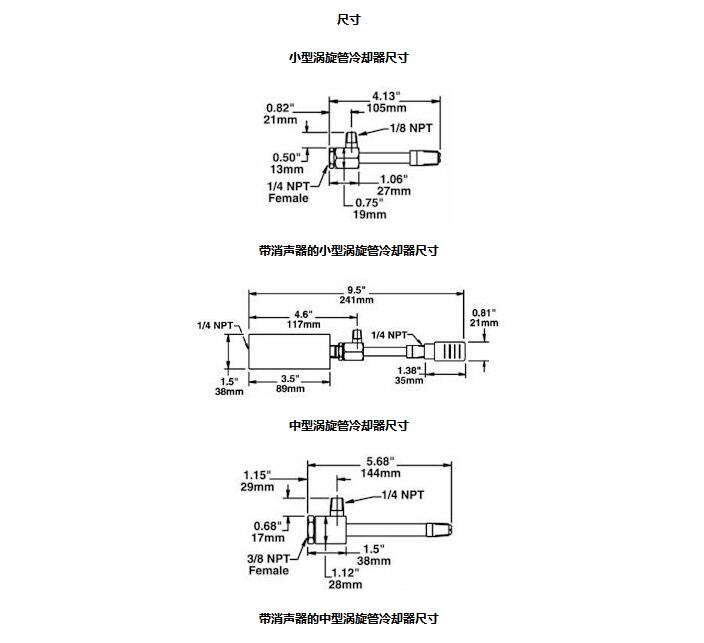 尺寸

小型涡旋管冷却器尺寸

4.13"
105mm
0.82"
21mm
1/8 NPT
0.50"
13mm
1/4 NPT
Female
1.06"
27mm
0.75"
19mm

带消声器的小型涡旋管冷却器尺寸

9.5"
241mm
4.6"
117mm
0.81"
21mm
1/4 NPT
1/4 NPT
1.5"
38mm
3.5"
89mm
1.38"
35mm

中型涡旋管冷却器尺寸

5.68"
144mm
1.15"
29mm
1/4 NPT
0.68"
17mm
3/8 NPT
Female
1.5"
38mm
1.12"
28mm

带消声器的中型涡旋管冷却器尺寸